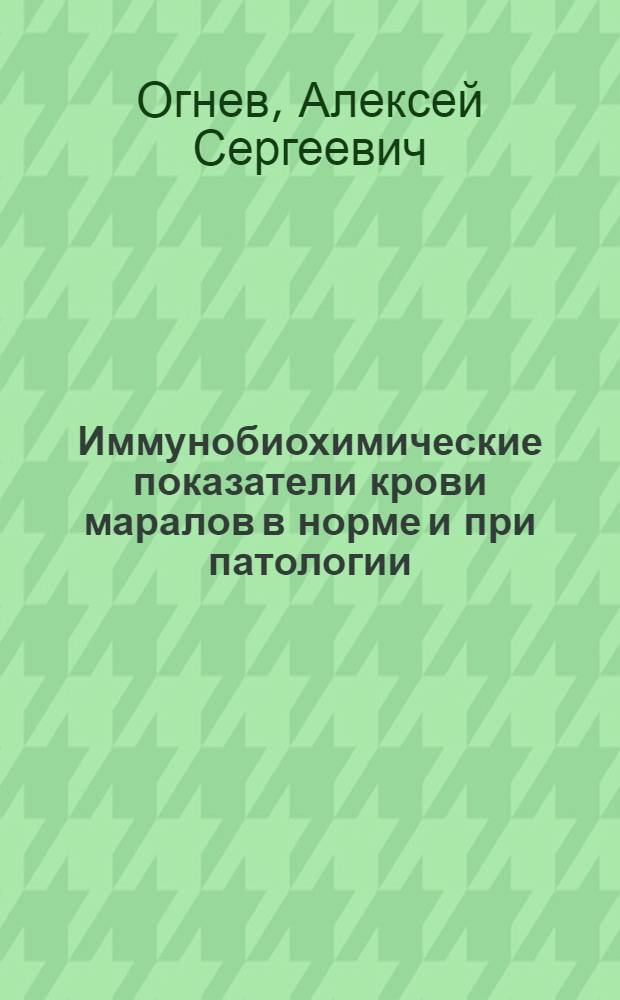 Огнев, Алексей Сергеевич

Иммунобиохимические показатели крови маралов в норме и при патологии